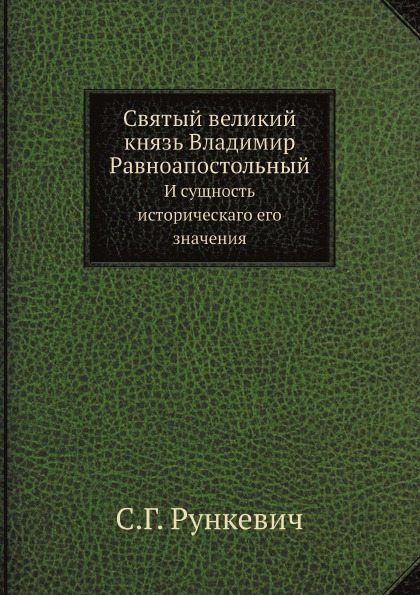 Святый великий князь Владимир Равноапостольный
И сущность историческаго его значения

С.Г. Рункевич